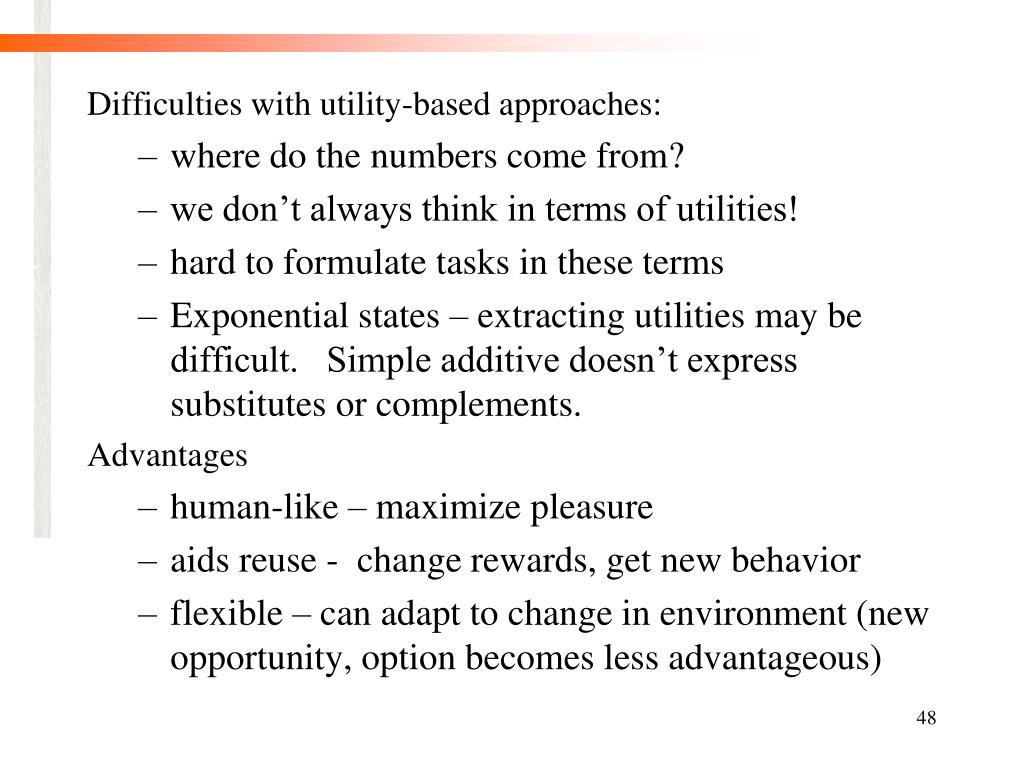 Difficulties with utility-based approaches:

– where do the numbers come from?
– we don’t always think in terms of utilities!
– hard to formulate tasks in these terms
– Exponential states – extracting utilities may be difficult. Simple additive doesn’t express substitutes or complements.

Advantages

– human-like – maximize pleasure
– aids reuse - change rewards, get new behavior
– flexible – can adapt to change in environment (new opportunity, option becomes less advantageous)

48